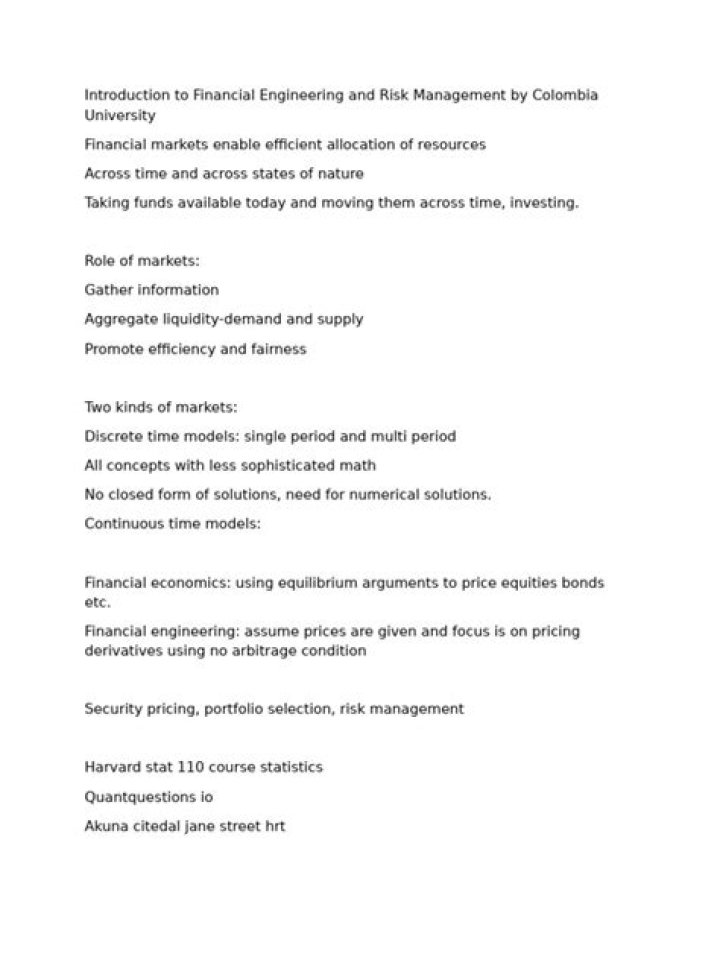 Introduction to Financial Engineering and Risk Management by Colombia University

Financial markets enable efficient allocation of resources

Across time and across states of nature

Taking funds available today and moving them across time, investing.

Role of markets:

Gather information

Aggregate liquidity-demand and supply

Promote efficiency and fairness

Two kinds of markets:

Discrete time models: single period and multi period

All concepts with less sophisticated math

No closed form of solutions, need for numerical solutions.

Continuous time models:

Financial economics: using equilibrium arguments to price equities bonds etc.

Financial engineering: assume prices are given and focus is on pricing derivatives using no arbitrage condition

Security pricing, portfolio selection, risk management

Harvard stat 110 course statistics

Quantquestions io

Akuna citedal jane street hrt